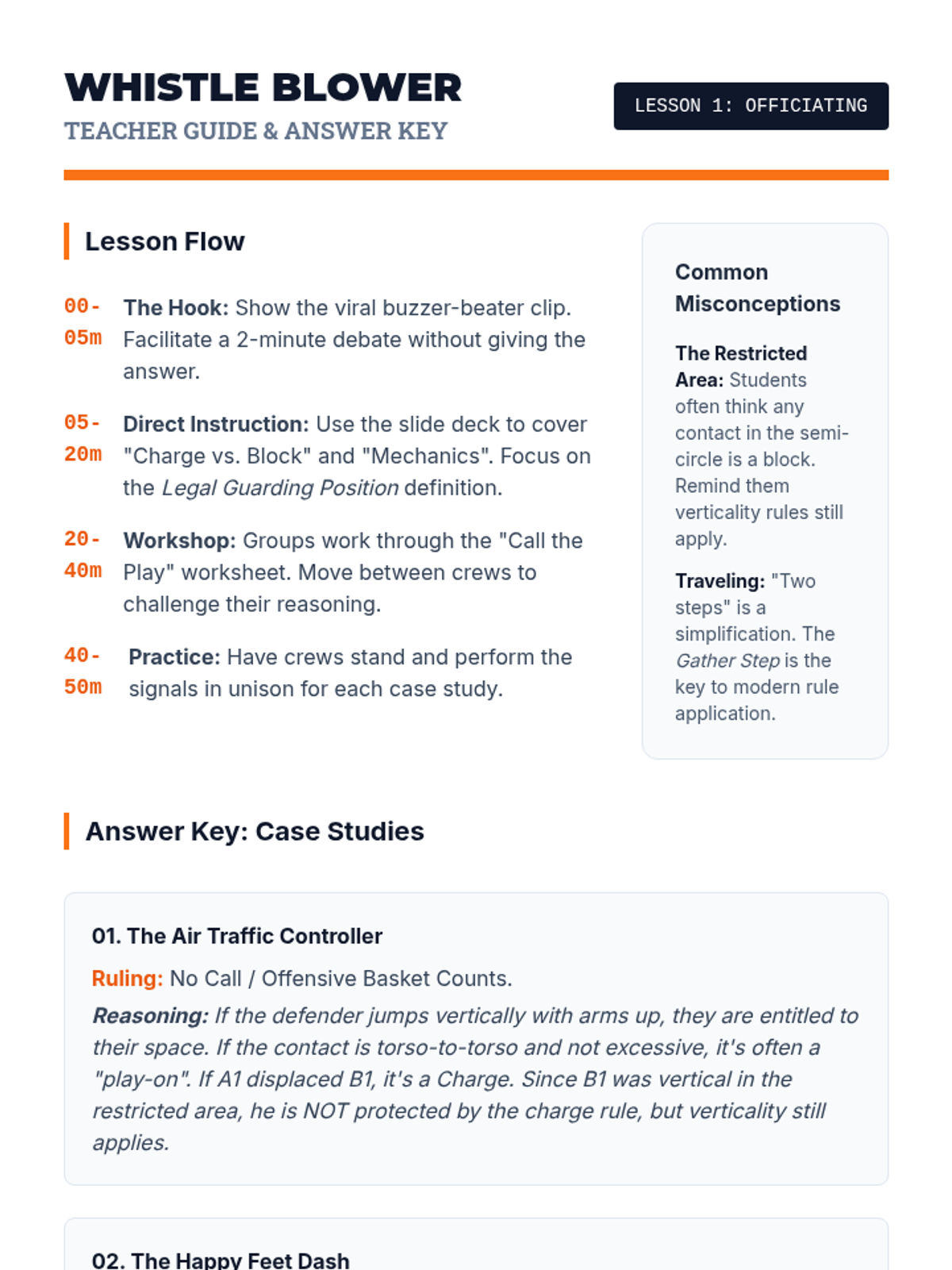 WHISTLE BLOWER
TEACHER GUIDE & ANSWER KEY

LESSON 1: OFFICIATING

Lesson Flow

00-05m The Hook: Show the viral buzzer-beater clip. Facilitate a 2-minute debate without giving the answer.

05-20m Direct Instruction: Use the slide deck to cover "Charge vs. Block" and "Mechanics". Focus on the Legal Guarding Position definition.

20-40m Workshop: Groups work through the "Call the Play" worksheet. Move between crews to challenge their reasoning.

40-50m Practice: Have crews stand and perform the signals in unison for each case study.

Common Misconceptions

The Restricted Area: Students often think any contact in the semi-circle is a block. Remind them verticality rules still apply.

Traveling: "Two steps" is a simplification. The Gather Step is the key to modern rule application.

Answer Key: Case Studies

01. The Air Traffic Controller

Ruling: No Call / Offensive Basket Counts.

Reasoning: If the defender jumps vertically with arms up, they are entitled to their space. If the contact is torso-to-torso and not excessive, it's often a "play-on". If A1 displaced B1, it's a Charge. Since B1 was vertical in the restricted area, he is NOT protected by the charge rule, but verticality still applies.

02. The Happy Feet Dash